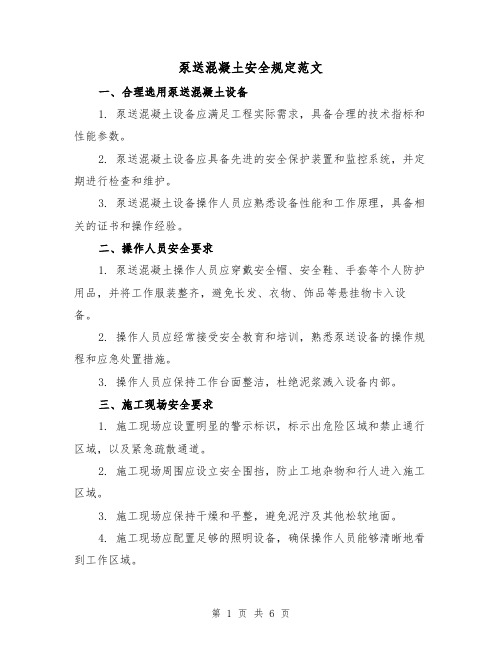 泵送混凝土安全规定范文

一、合理选用泵送混凝土设备

1. 泵送混凝土设备应满足工程实际需求，具备合理的技术指标和性能参数。

2. 泵送混凝土设备应具备先进的安全保护装置和监控系统，并定期进行检查和维护。

3. 泵送混凝土设备操作人员应熟悉设备性能和工作原理，具备相关的证书和操作经验。

二、操作人员安全要求

1. 泵送混凝土操作人员应穿戴安全帽、安全鞋、手套等个人防护用品，并将工作服装整齐，避免长发、衣物、饰品等悬挂物卡入设备。

2. 操作人员应经常接受安全教育和培训，熟悉泵送设备的操作规程和应急处置措施。

3. 操作人员应保持工作台面整洁，杜绝泥浆溅入设备内部。

三、施工现场安全要求

1. 施工现场应设置明显的警示标识，标示出危险区域和禁止通行区域，以及紧急疏散通道。

2. 施工现场周围应设立安全围挡，防止工地杂物和行人进入施工区域。

3. 施工现场应保持干燥和平整，避免泥泞及其他松软地面。

4. 施工现场应配置足够的照明设备，确保操作人员能够清晰地看到工作区域。

第 1 页 共 6 页